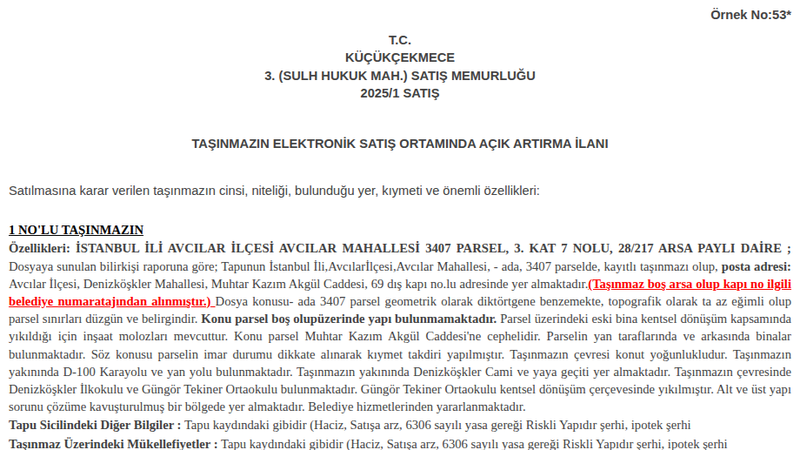 Örnek No:53*

T.C.
KÜÇÜKÇEKMECE
3. (SULH HUKUK MAH.) SATIŞ MEMURLUĞU
2025/1 SATIŞ

TAŞINMAZIN ELEKTRONİK SATIŞ ORTAMINDA AÇIK ARTIRMA İLANI

Satılmasına karar verilen taşınmazın cinsi, niteliği, bulunduğu yer, kıymeti ve önemli özellikleri:

1 NO'LU TAŞINMAZIN

Özellikleri: İSTANBUL İLİ AVCILAR İLÇESİ AVCILAR MAHALLESİ 3407 PARSEL, 3. KAT 7 NOLU, 28/217 ARSA PAYLI DAİRE ; Dosyaya sunulan bilirkişi raporuna göre; Tapunun İstanbul İli,Avcılarİlçesi,Avcılar Mahallesi, - ada, 3407 parselde, kayıtlı taşınmazı olup, posta adresi: Avcılar İlçesi, Denizköşkler Mahallesi, Muhtar Kazım Akgül Caddesi, 69 dış kapı no.lu adresinde yer almaktadır.(Taşınmaz boş arsa olup kapı no ilgili belediye numaratajından alınmıştır.) Dosya konusu- ada 3407 parsel geometrik olarak diktörtgene benzemekte, topografik olarak ta az eğimli olup parsel sınırları düzgün ve belirgindir. Konu parsel boş olupüzerinde yapı bulunmamaktadır. Parsel üzerindeki eski bina kentsel dönüşüm kapsamında yıkıldığı için inşaat molozları mevcuttur. Konu parsel Muhtar Kazım Akgül Caddesi'ne cephelidir. Parselin yan taraflarında ve arkasında binalar bulunmaktadır. Söz konusu parselin imar durumu dikkate alınarak kıymet takdiri yapılmıştır. Taşınmazın çevresi konut yoğunlukludur. Taşınmazın yakınında D-100 Karayolu ve yan yolu bulunmaktadır. Taşınmazın yakınında Denizköşkler Cami ve yaya geçiti yer almaktadır. Taşınmazın çevresinde Denizköşkler İlkokulu ve Güngör Tekiner Ortaokulu bulunmaktadır. Güngör Tekiner Ortaokulu kentsel dönüşüm çerçevesinde yıkılmıştır. Alt ve üst yapı sorunu çözüme kavuşturulmuş bir bölgede yer almaktadır. Belediye hizmetlerinden yararlanmaktadır.

Tapu Sicilindeki Diğer Bilgiler : Tapu kaydındaki gibidir (Haciz, Satışa arz, 6306 sayılı yasa gereği Riskli Yapıdır şerhi, ipotek şerhi

Taşınmaz Üzerindeki Mükellefiyetler : Tapu kaydındaki gibidir (Haciz, Satışa arz, 6306 sayılı yasa gereği Riskli Yapıdır şerhi, ipotek şerhi